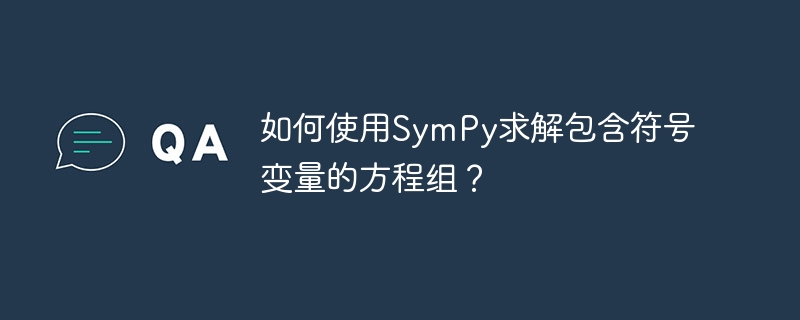 QA

如何使用SymPy求解包含符号变量的方程组？